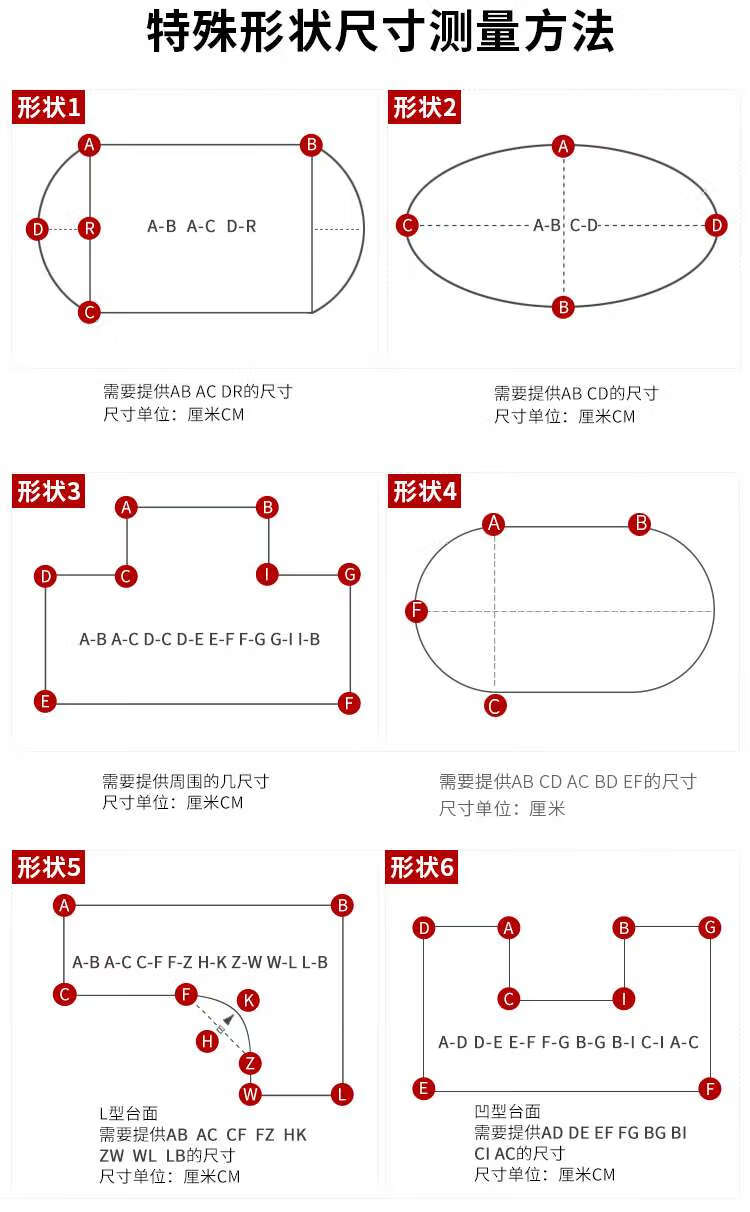 特殊形状尺寸测量方法

形状1

A B D R C

A-B A-C D-R

需要提供AB AC DR的尺寸
尺寸单位：厘米CM

形状2

A C D B

A-B C-D

需要提供AB CD的尺寸
尺寸单位：厘米CM

形状3

A B D C I G E F

A-B A-C D-C D-E E-F F-G G-I I-B

需要提供周围的几尺寸
尺寸单位：厘米CM

形状4

A B F C

需要提供AB CD AC BD EF的尺寸
尺寸单位：厘米

形状5

A B C F K H Z W L

A-B A-C C-F F-Z H-K Z-W W-L L-B

L型台面
需要提供AB AC CF FZ HK ZW WL LB的尺寸
尺寸单位：厘米CM

形状6

D A B G C I E F

A-D D-E E-F F-G B-G B-I C-I A-C

凹型台面
需要提供AD DE EF FG BG BI CI AC的尺寸
尺寸单位：厘米CM